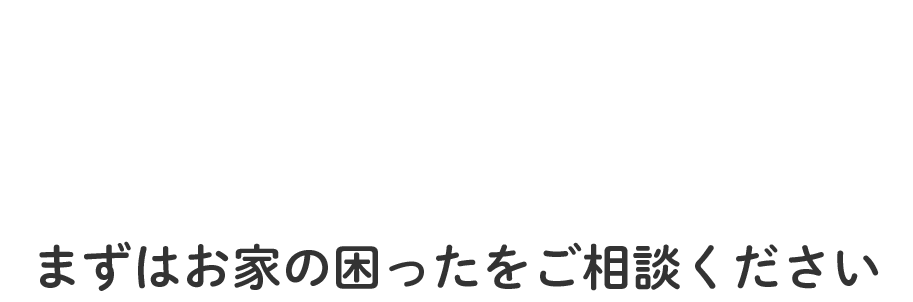 まずはお家の困ったをご相談ください